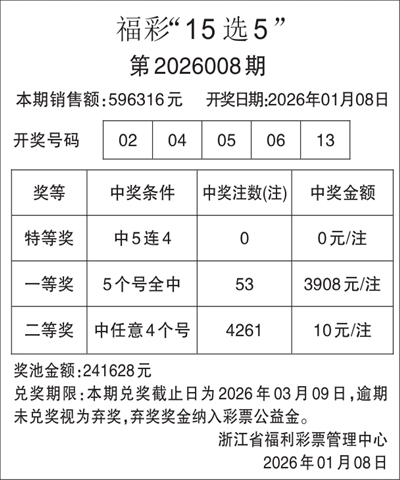 福彩“15选5”

第2026008期

本期销售额:596316元 开奖日期:2026年01月08日

开奖号码 02 04 05 06 13

| 奖等 | 中奖条件 | 中奖注数(注) | 中奖金额 |
|---|---|---|---|
| 特等奖 | 中5连4 | 0 | 0元/注 |
| 一等奖 | 5个号全中 | 53 | 3908元/注 |
| 二等奖 | 中任意4个号 | 4261 | 10元/注 |

奖池金额:241628元

兑奖期限:本期兑奖截止日为2026年03月09日,逾期未兑奖视为弃奖,弃奖奖金纳入彩票公益金。

浙江省福利彩票管理中心
2026年01月08日